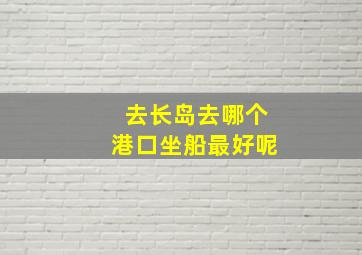 去长岛去哪个
港口坐船最好呢